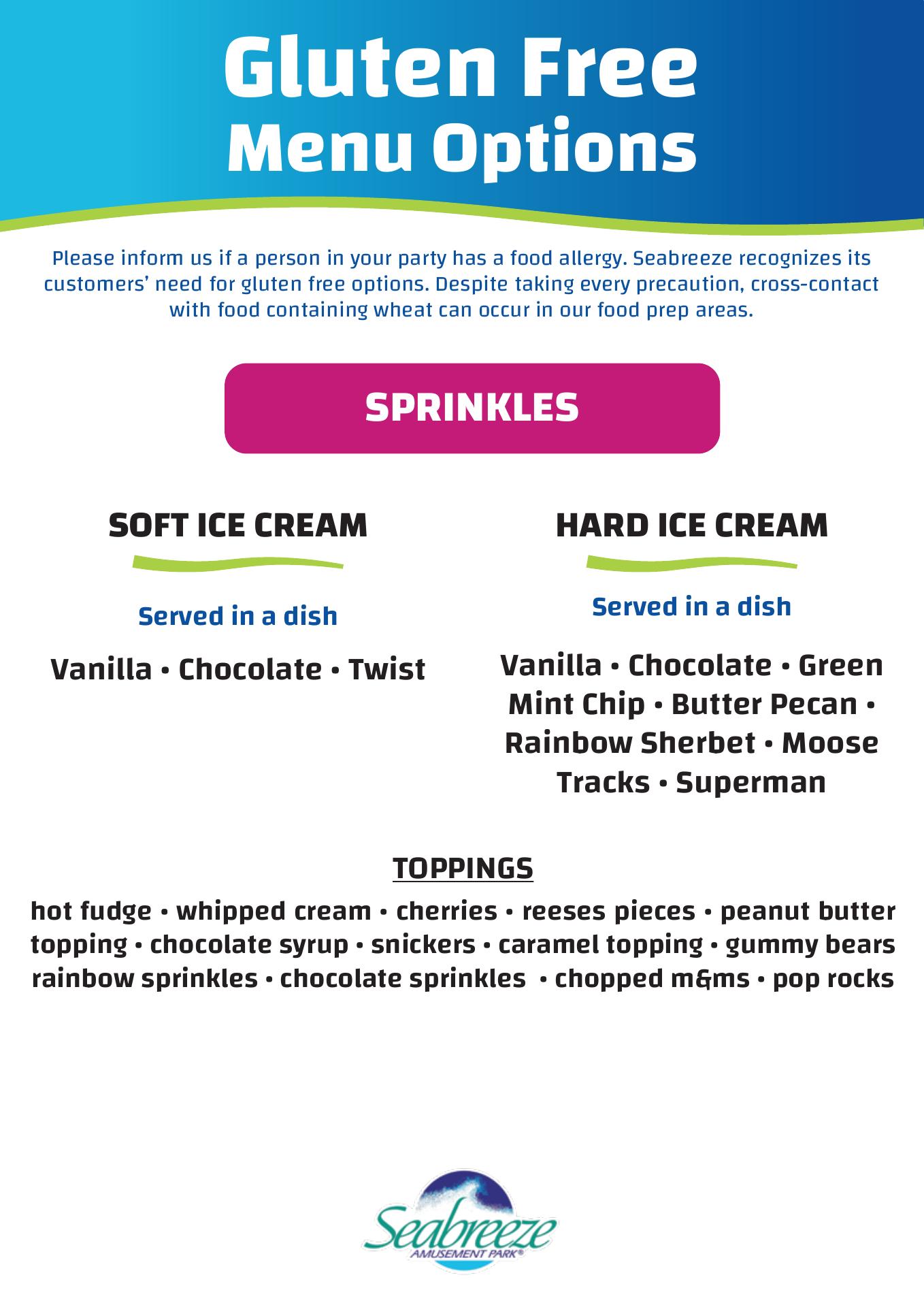 Gluten Free
Menu Options

Please inform us if a person in your party has a food allergy. Seabreeze recognizes its customers' need for gluten free options. Despite taking every precaution, cross-contact with food containing wheat can occur in our food prep areas.

SPRINKLES

SOFT ICE CREAM

Served in a dish

Vanilla • Chocolate • Twist

HARD ICE CREAM

Served in a dish

Vanilla • Chocolate • Green Mint Chip • Butter Pecan • Rainbow Sherbet • Moose Tracks • Superman

TOPPINGS

hot fudge • whipped cream • cherries • reeses pieces • peanut butter topping • chocolate syrup • snickers • caramel topping • gummy bears rainbow sprinkles • chocolate sprinkles • chopped m&ms • pop rocks

Seabreeze
AMUSEMENT PARK®